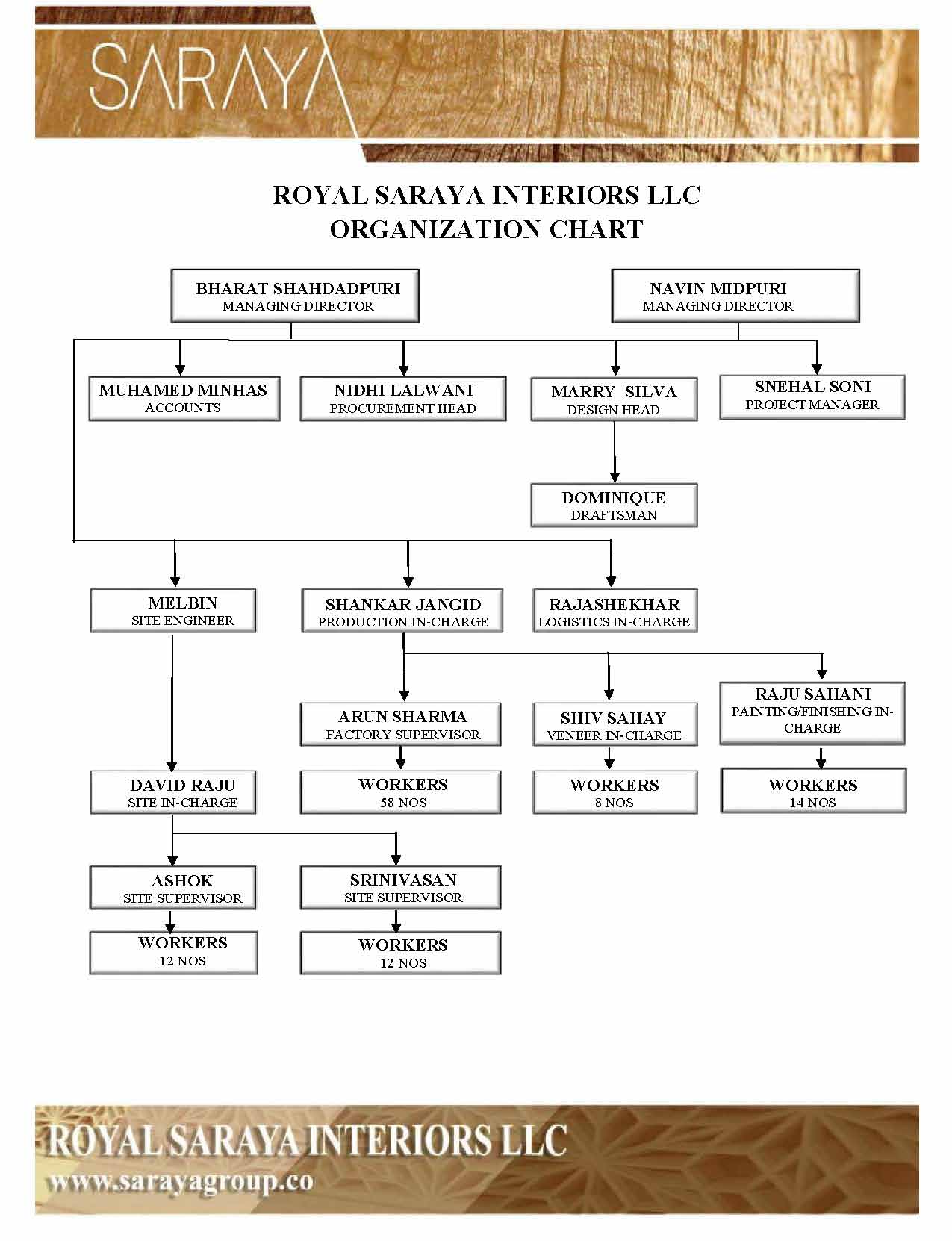 SARAYA

ROYAL SARAYA INTERIORS LLC
ORGANIZATION CHART

BHARAT SHAHDADPURI
MANAGING DIRECTOR

NAVIN MIDPURI
MANAGING DIRECTOR

MUHAMED MINHAS
ACCOUNTS

NIDHI LALWANI
PROCUREMENT HEAD

MARRY SILVA
DESIGN HEAD

SNEHAL SONI
PROJECT MANAGER

DOMINIQUE
DRAFTSMAN

MELBIN
SITE ENGINEER

SHANKAR JANGID
PRODUCTION IN-CHARGE

RAJASHEKHAR
LOGISTICS IN-CHARGE

ARUN SHARMA
FACTORY SUPERVISOR

SHIV SAHAY
VENEER IN-CHARGE

RAJU SAHANI
PAINTING/FINISHING IN-CHARGE

DAVID RAJU
SITE IN-CHARGE

WORKERS
58 NOS

WORKERS
8 NOS

WORKERS
14 NOS

ASHOK
SITE SUPERVISOR

SRINIVASAN
SITE SUPERVISOR

WORKERS
12 NOS

WORKERS
12 NOS

ROYAL SARAYA INTERIORS LLC
www.sarayagroup.co